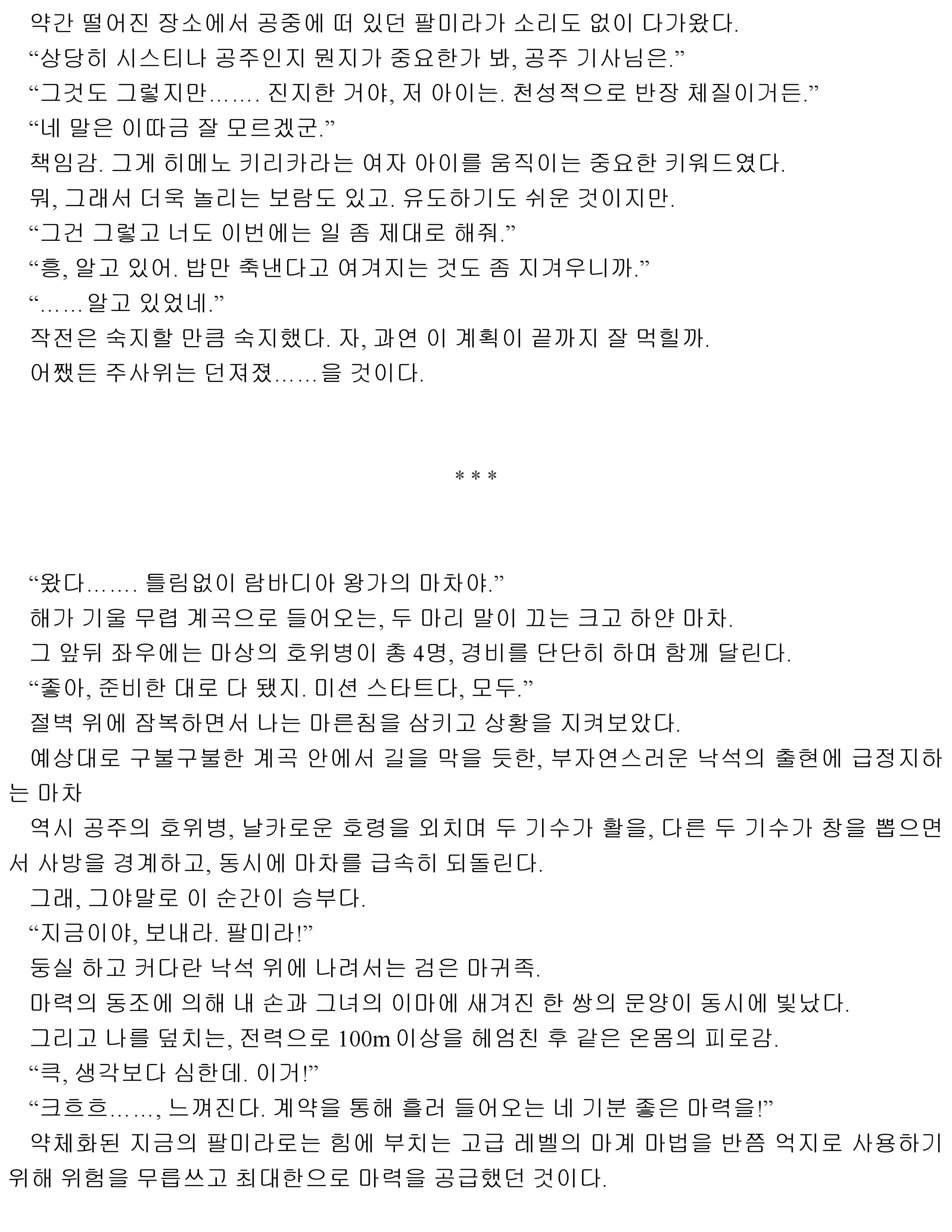 약간 떨어진 장소에서 공중에 떠 있던 팔미라가 소리도 없이 다가왔다.
“상당히 시스티나 공주인지 뭔지가 중요한가 봐, 공주 기사님은.”
“그것도 그렇지만……. 진지한 거야, 저 아이는. 천성적으로 반장 체질이거든.”
“네 말은 이따금 잘 모르겠군.”
책임감. 그게 히메노 키리카라는 여자 아이를 움직이는 중요한 키워드였다.
뭐, 그래서 더욱 놀리는 보람도 있고. 유도하기도 쉬운 것이지만.
“그건 그렇고 너도 이번에는 일 좀 제대로 해줘.”
“흥, 알고 있어. 밥만 축낸다고 여겨지는 것도 좀 지겨우니까.”
“……알고 있었네.”
작전은 숙지할 만큼 숙지했다. 자, 과연 이 계획이 끝까지 잘 먹힐까.
어쨌든 주사위는 던져졌……을 것이다.

* * *

“왔다……. 틀림없이 람바디아 왕가의 마차야.”
해가 기울 무렵 계곡으로 들어오는, 두 마리 말이 끄는 크고 하얀 마차.
그 앞뒤 좌우에는 마상의 호위병이 총 4명, 경비를 단단히 하며 함께 달린다.
“좋아, 준비한 대로 다 됐지. 미션 스타트다, 모두.”
절벽 위에 잠복하면서 나는 마른침을 삼키고 상황을 지켜보았다.
예상대로 구불구불한 계곡 안에서 길을 막을 듯한, 부자연스러운 낙석의 출현에 급정지하는 마차
역시 공주의 호위병, 날카로운 호령을 외치며 두 기수가 활을, 다른 두 기수가 창을 뽑으면서 사방을 경계하고, 동시에 마차를 급속히 되돌린다.
그래, 그야말로 이 순간이 승부다.
“지금이야, 보내라. 팔미라!”
둥실 하고 커다란 낙석 위에 나려서는 검은 마귀족.
마력의 동조에 의해 내 손과 그녀의 이마에 새겨진 한 쌍의 문양이 동시에 빛났다.
그리고 나를 덮치는, 전력으로 100m 이상을 헤엄친 후 같은 온몸의 피로감.
“큭, 생각보다 심한데. 이거!”
“크흐흐……, 느껴진다. 계약을 통해 흘러 들어오는 네 기분 좋은 마력을!”
약체화된 지금의 팔미라로는 힘에 부치는 고급 레벨의 마계 마법을 반쯤 억지로 사용하기 위해 위험을 무릅쓰고 최대한으로 마력을 공급했던 것이다.